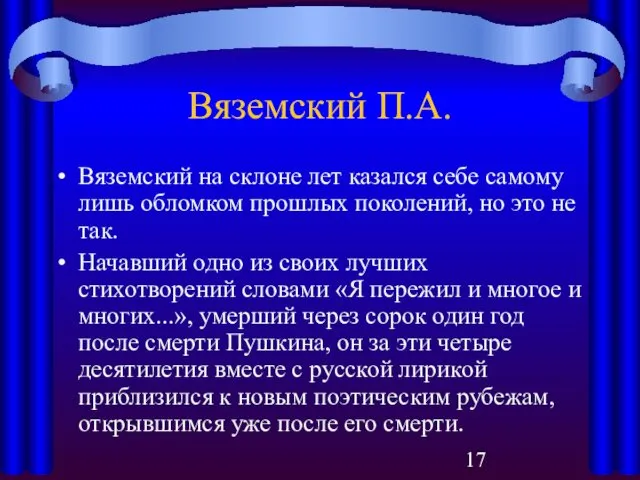 Вяземский П.А.

• Вяземский на склоне лет казался себе самому лишь обломком прошлых поколений, но это не так.

• Начавший одно из своих лучших стихотворений словами «Я пережил и многое и многих...», умерший через сорок один год после смерти Пушкина, он за эти четыре десятилетия вместе с русской лирикой приблизился к новым поэтическим рубежам, открывшимся уже после его смерти.

17